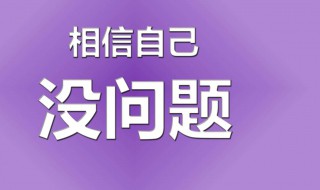 相信自己

没问题